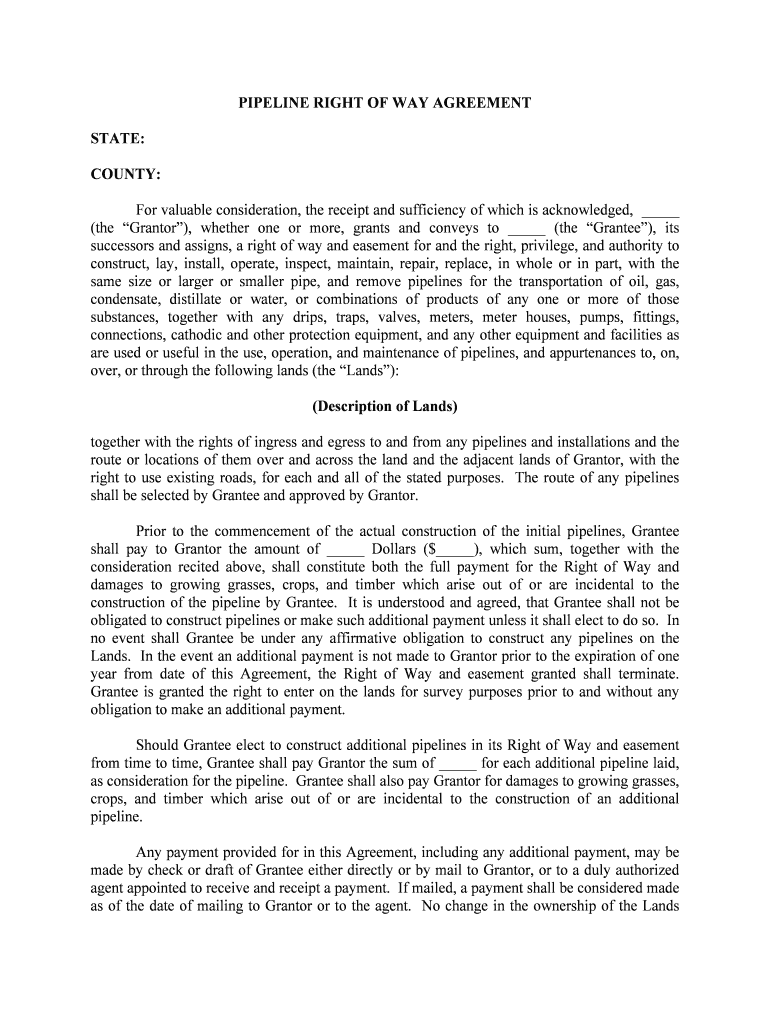 PIPELINE RIGHT OF WAY AGREEMENT

STATE:

COUNTY:

For valuable consideration, the receipt and sufficiency of which is acknowledged, _____ (the “Grantor”), whether one or more, grants and conveys to _____ (the “Grantee”), its successors and assigns, a right of way and easement for and the right, privilege, and authority to construct, lay, install, operate, inspect, maintain, repair, replace, in whole or in part, with the same size or larger or smaller pipe, and remove pipelines for the transportation of oil, gas, condensate, distillate or water, or combinations of products of any one or more of those substances, together with any drips, traps, valves, meters, meter houses, pumps, fittings, connections, cathodic and other protection equipment, and any other equipment and facilities as are used or useful in the use, operation, and maintenance of pipelines, and appurtenances to, on, over, or through the following lands (the “Lands”):

(Description of Lands)

together with the rights of ingress and egress to and from any pipelines and installations and the route or locations of them over and across the land and the adjacent lands of Grantor, with the right to use existing roads, for each and all of the stated purposes. The route of any pipelines shall be selected by Grantee and approved by Grantor.

Prior to the commencement of the actual construction of the initial pipelines, Grantee shall pay to Grantor the amount of _____ Dollars ($_____), which sum, together with the consideration recited above, shall constitute both the full payment for the Right of Way and damages to growing grasses, crops, and timber which arise out of or are incidental to the construction of the pipeline by Grantee. It is understood and agreed, that Grantee shall not be obligated to construct pipelines or make such additional payment unless it shall elect to do so. In no event shall Grantee be under any affirmative obligation to construct any pipelines on the Lands. In the event an additional payment is not made to Grantor prior to the expiration of one year from date of this Agreement, the Right of Way and easement granted shall terminate. Grantee is granted the right to enter on the lands for survey purposes prior to and without any obligation to make an additional payment.

Should Grantee elect to construct additional pipelines in its Right of Way and easement from time to time, Grantee shall pay Grantor the sum of _____ for each additional pipeline laid, as consideration for the pipeline. Grantee shall also pay Grantor for damages to growing grasses, crops, and timber which arise out of or are incidental to the construction of an additional pipeline.

Any payment provided for in this Agreement, including any additional payment, may be made by check or draft of Grantee either directly or by mail to Grantor, or to a duly authorized agent appointed to receive and receipt a payment. If mailed, a payment shall be considered made as of the date of mailing to Grantor or to the agent. No change in the ownership of the Lands